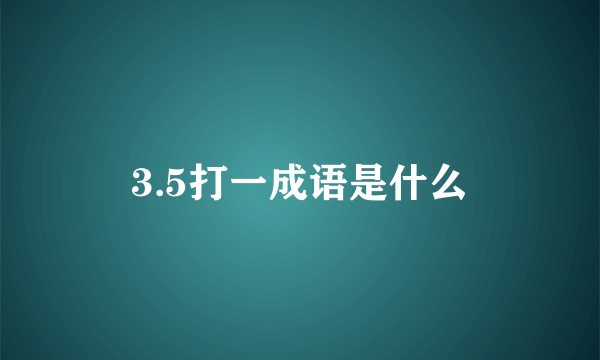 3.5打一成语是什么